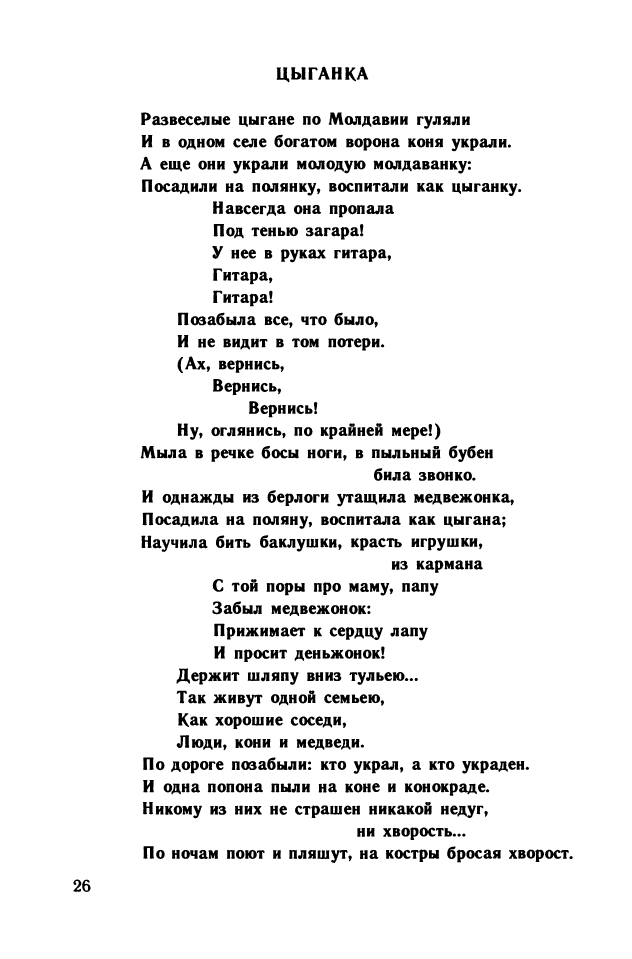 ЦЫГАНКА

Развеселые цыгане по Молдавии гуляли
И в одном селе богатом ворона коня украли.
А еще они украли молодую молдаванку:
Посадили на полянку, воспитали как цыганку.
Навсегда она пропала
Под тенью загара!
У нее в руках гитара,
Гитара,
Гитара!
Позабыла все, что было,
И не видит в том потери.
(Ах, вернись,
Вернись,
Вернись!
Ну, оглянись, по крайней мере!)
Мыла в речке босы ноги, в пыльный бубен била звонко.
И однажды из берлоги утащила медвежонка,
Посадила на поляну, воспитала как цыгана;
Научила бить баклушки, красть игрушки, из кармана
С той поры про маму, папу
Забыл медвежонок:
Прижимает к сердцу лапу
И просит деньжонок!
Держит шляпу вниз тульею...
Так живут одной семьею,
Как хорошие соседи,
Люди, кони и медведи.
По дороге позабыли: кто украл, а кто украден.
И одна попона пыли на коне и конокраде.
Никому из них не страшен никакой недуг, ни хворость...
По ночам поют и пляшут, на костры бросая хворост.

26